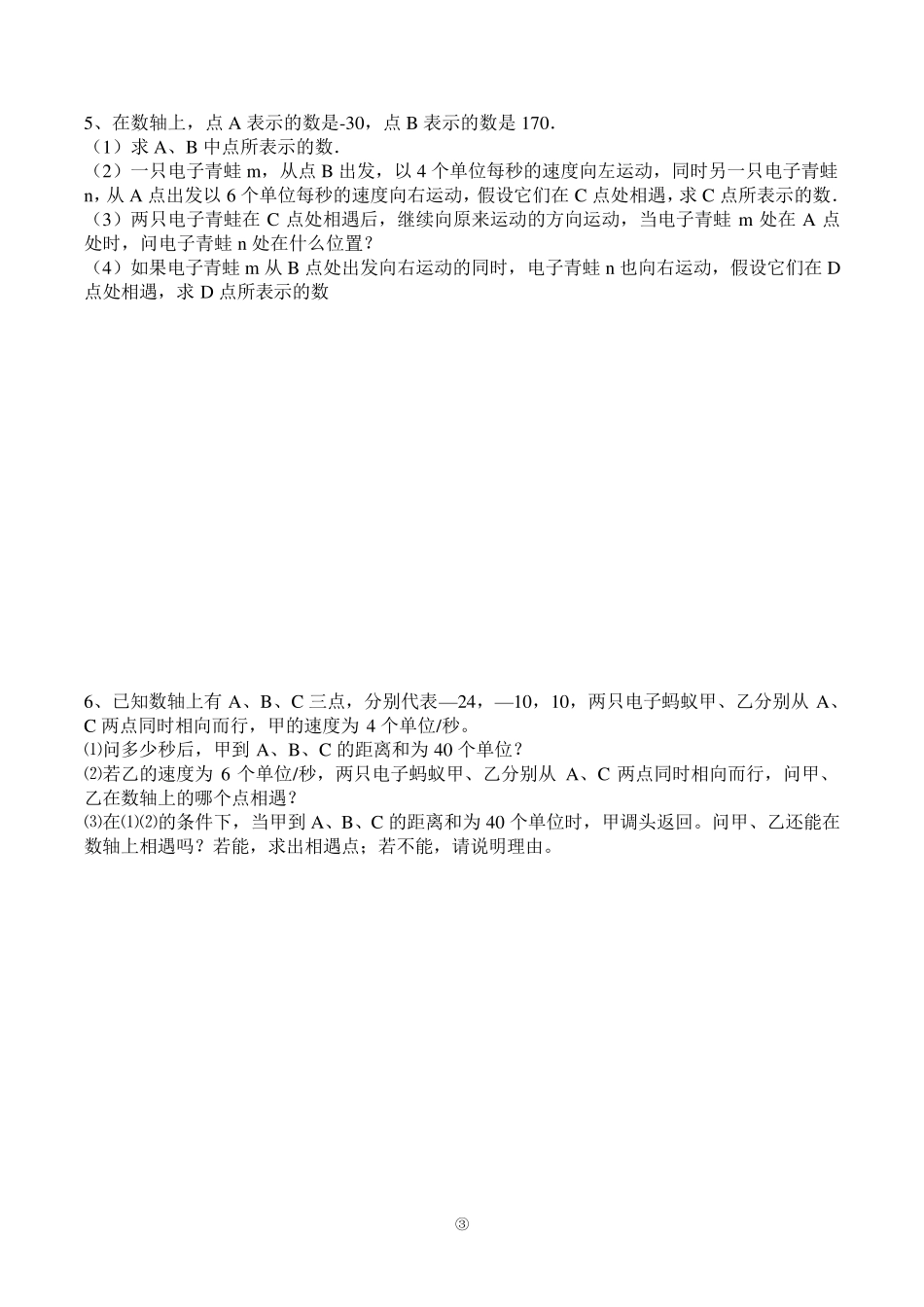 5、在数轴上，点A表示的数是-30，点B表示的数是170.

（1）求A、B中点所表示的数.

（2）一只电子青蛙m，从点B出发，以4个单位每秒的速度向左运动，同时另一只电子青蛙n，从A点出发以6个单位每秒的速度向右运动，假设它们在C点处相遇，求C点所表示的数.

（3）两只电子青蛙在C点处相遇后，继续向原来运动的方向运动，当电子青蛙m处在A点处时，问电子青蛙n处在什么位置？

（4）如果电子青蛙m从B点处出发向右运动的同时，电子青蛙n也向右运动，假设它们在D点处相遇，求D点所表示的数

6、已知数轴上有A、B、C三点，分别代表—24，—10，10，两只电子蚂蚁甲、乙分别从A、C两点同时相向而行，甲的速度为4个单位/秒。

⑴问多少秒后，甲到A、B、C的距离和为40个单位？

⑵若乙的速度为6个单位/秒，两只电子蚂蚁甲、乙分别从A、C两点同时相向而行，问甲、乙在数轴上的哪个点相遇？

⑶在⑴⑵的条件下，当甲到A、B、C的距离和为40个单位时，甲调头返回。问甲、乙还能在数轴上相遇吗？若能，求出相遇点；若不能，请说明理由。

③